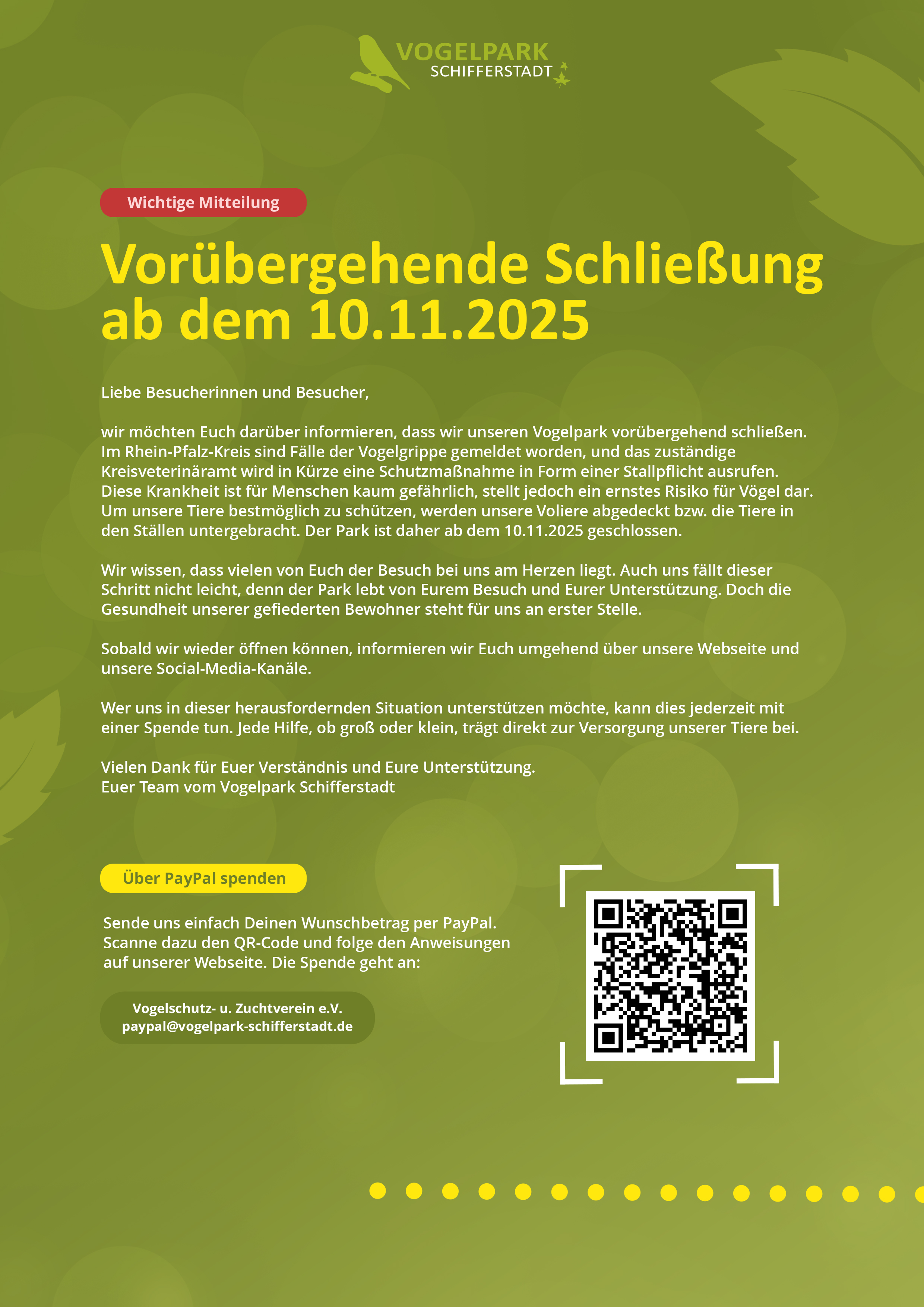 VOGELPARK
SCHIFFERSTADT

Wichtige Mitteilung

Vorübergehende Schließung ab dem 10.11.2025

Liebe Besucherinnen und Besucher,

wir möchten Euch darüber informieren, dass wir unseren Vogelpark vorübergehend schließen. Im Rhein-Pfalz-Kreis sind Fälle der Vogelgrippe gemeldet worden, und das zuständige Kreisveterinäramt wird in Kürze eine Schutzmaßnahme in Form einer Stallpflicht ausrufen. Diese Krankheit ist für Menschen kaum gefährlich, stellt jedoch ein ernstes Risiko für Vögel dar. Um unsere Tiere bestmöglich zu schützen, werden unsere Voliere abgedeckt bzw. die Tiere in den Ställen untergebracht. Der Park ist daher ab dem 10.11.2025 geschlossen.

Wir wissen, dass vielen von Euch der Besuch bei uns am Herzen liegt. Auch uns fällt dieser Schritt nicht leicht, denn der Park lebt von Eurem Besuch und Eurer Unterstützung. Doch die Gesundheit unserer gefiederten Bewohner steht für uns an erster Stelle.

Sobald wir wieder öffnen können, informieren wir Euch umgehend über unsere Webseite und unsere Social-Media-Kanäle.

Wer uns in dieser herausfordernden Situation unterstützen möchte, kann dies jederzeit mit einer Spende tun. Jede Hilfe, ob groß oder klein, trägt direkt zur Versorgung unserer Tiere bei.

Vielen Dank für Euer Verständnis und Eure Unterstützung.
Euer Team vom Vogelpark Schifferstadt

Über PayPal spenden

Sende uns einfach Deinen Wunschbetrag per PayPal. Scanne dazu den QR-Code und folge den Anweisungen auf unserer Webseite. Die Spende geht an:

Vogelschutz- u. Zuchtverein e.V.
paypal@vogelpark-schifferstadt.de